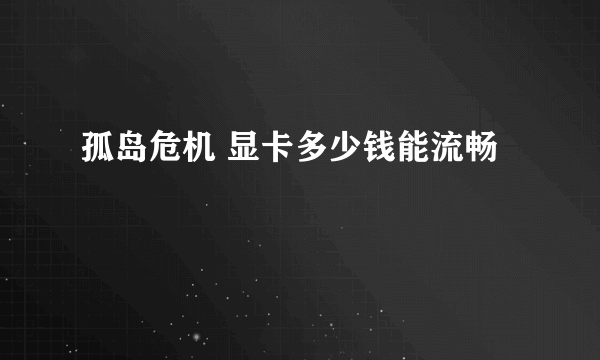 孤岛危机 显卡多少钱能流畅